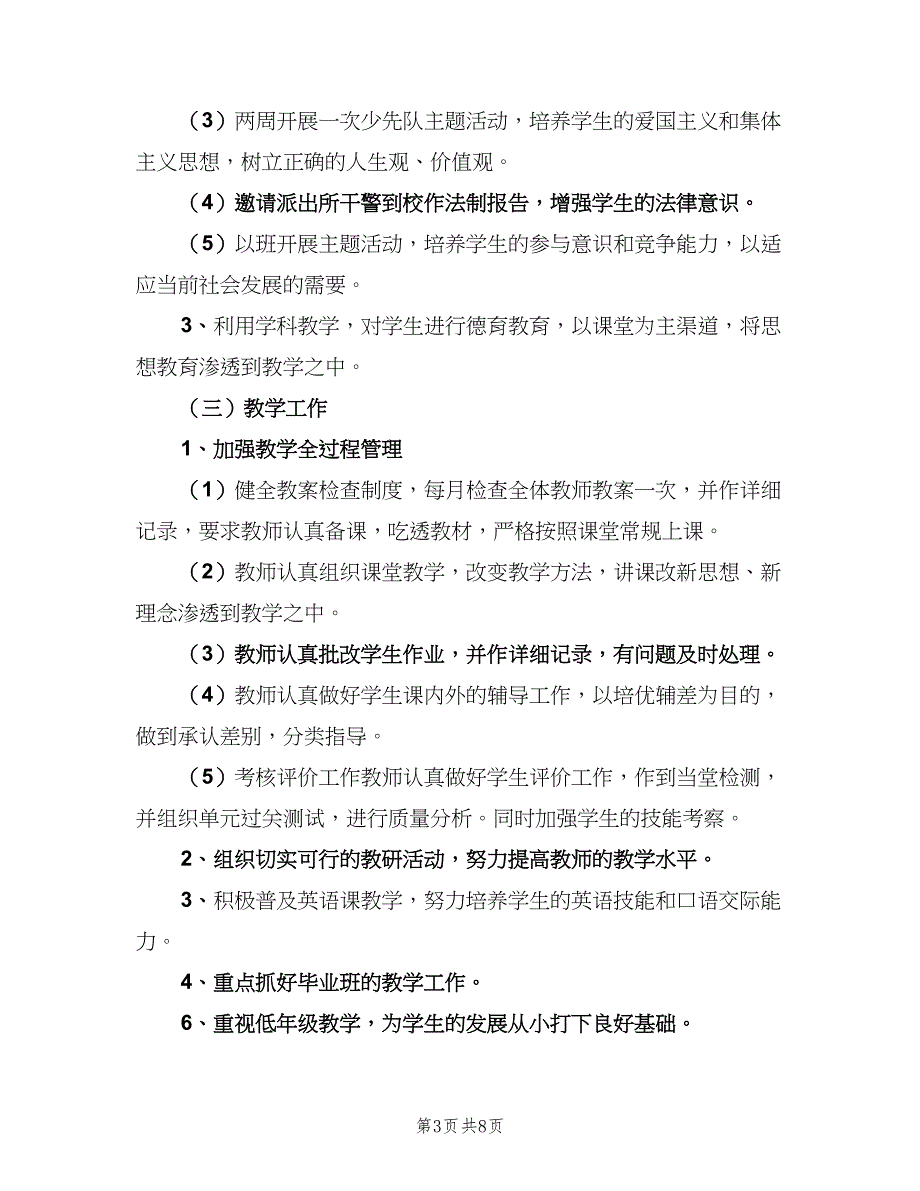 （3）两周开展一次少先队主题活动，培养学生的爱国主义和集体主义思想，树立正确的人生观、价值观。

（4）邀请派出所干警到校作法制报告，增强学生的法律意识。

（5）以班开展主题活动，培养学生的参与意识和竞争能力，以适应当前社会发展的需要。

3、利用学科教学，对学生进行德育教育，以课堂为主渠道，将思想教育渗透到教学之中。

（三）教学工作

1、加强教学全过程管理

（1）健全教案检查制度，每月检查全体教师教案一次，并作详细记录，要求教师认真备课，吃透教材，严格按照课堂常规上课。

（2）教师认真组织课堂教学，改变教学方法，讲课改新思想、新理念渗透到教学之中。

（3）教师认真批改学生作业，并作详细记录，有问题及时处理。

（4）教师认真做好学生课内外的辅导工作，以培优辅差为目的，做到承认差别，分类指导。

（5）考核评价工作教师认真做好学生评价工作，作到当堂检测，并组织单元过关测试，进行质量分析。同时加强学生的技能考察。

2、组织切实可行的教研活动，努力提高教师的教学水平。

3、积极普及英语课教学，努力培养学生的英语技能和口语交际能力。

4、重点抓好毕业班的教学工作。

6、重视低年级教学，为学生的发展从小打下良好基础。

第3页 共8页